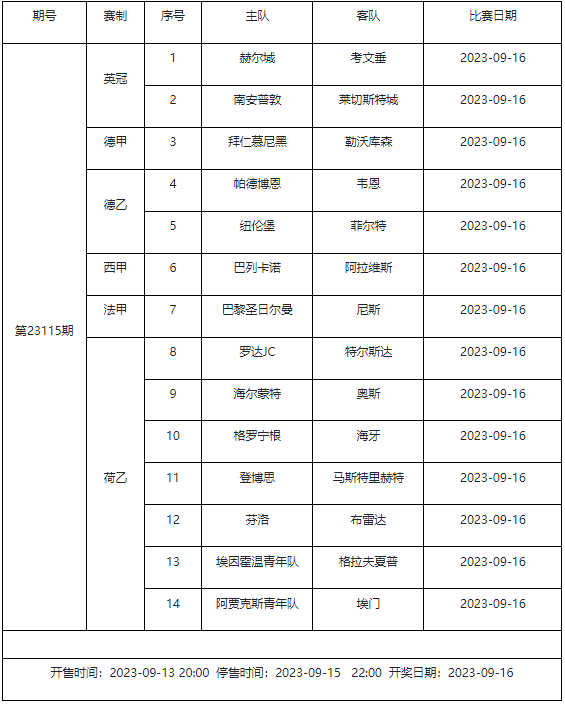 | 期号 | 赛制 | 序号 | 主队 | 客队 | 比赛日期 |
|---|---|---|---|---|---|
| 第23115期 | 英冠 | 1 | 赫尔城 | 考文垂 | 2023-09-16 |
| | | 2 | 南安普敦 | 莱切斯特城 | 2023-09-16 |
| | 德甲 | 3 | 拜仁慕尼黑 | 勒沃库森 | 2023-09-16 |
| | 德乙 | 4 | 帕德博恩 | 韦恩 | 2023-09-16 |
| | | 5 | 纽伦堡 | 菲尔特 | 2023-09-16 |
| | 西甲 | 6 | 巴列卡诺 | 阿拉维斯 | 2023-09-16 |
| | 法甲 | 7 | 巴黎圣日尔曼 | 尼斯 | 2023-09-16 |
| | 荷乙 | 8 | 罗达JC | 特尔斯达 | 2023-09-16 |
| | | 9 | 海尔蒙特 | 奥斯 | 2023-09-16 |
| | | 10 | 格罗宁根 | 海牙 | 2023-09-16 |
| | | 11 | 登博思 | 马斯特里赫特 | 2023-09-16 |
| | | 12 | 芬洛 | 布雷达 | 2023-09-16 |
| | | 13 | 埃因霍温青年队 | 格拉夫夏普 | 2023-09-16 |
| | | 14 | 阿贾克斯青年队 | 埃门 | 2023-09-16 |

开售时间：2023-09-13 20:00 停售时间：2023-09-15 22:00 开奖日期：2023-09-16